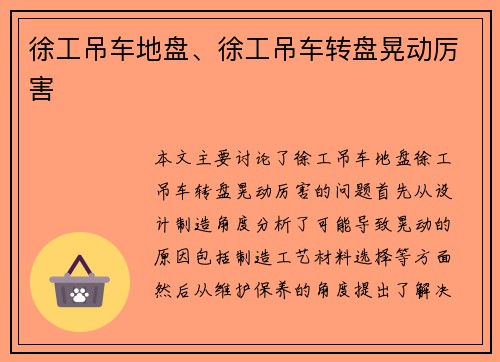 徐工吊车地盘、徐工吊车转盘晃动厉害

本文主要讨论了徐工吊车地盘徐工吊车转盘晃动厉害的问题首先从设计制造角度分析了可能导致晃动的原因包括制造工艺材料选择等方面然后从维护保养的角度提出了解决